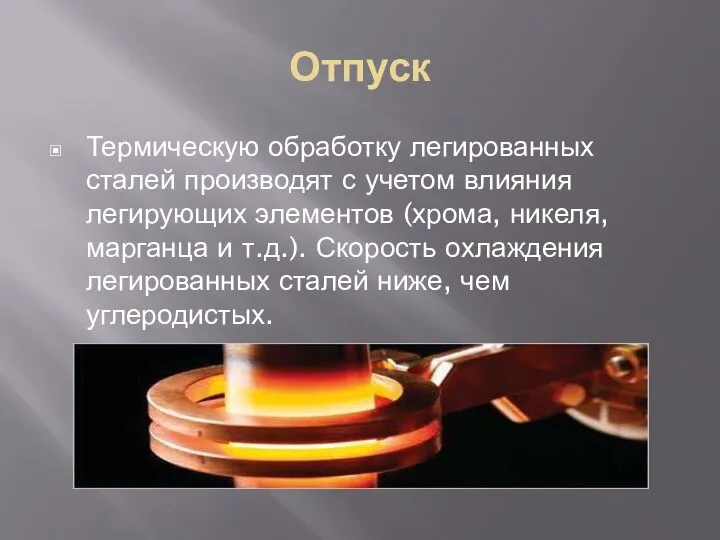 Отпуск

Термическую обработку легированных сталей производят с учетом влияния легирующих элементов (хрома, никеля, марганца и т.д.). Скорость охлаждения легированных сталей ниже, чем углеродистых.